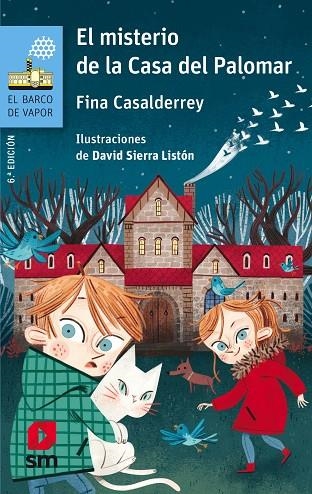 EL BARCO DE VAPOR

6.ª EDICIÓN

El misterio de la Casa del Palomar

Fina Casalderrey

Ilustraciones de David Sierra Listón

sm